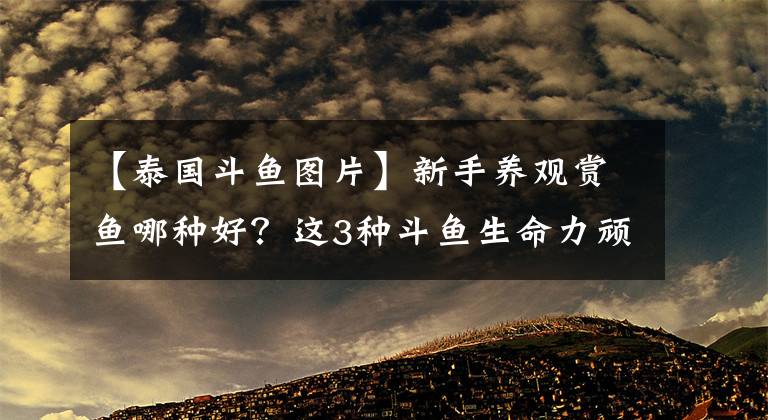 【泰国斗鱼图片】新手养观赏鱼哪种好？这3种斗鱼生命力顽